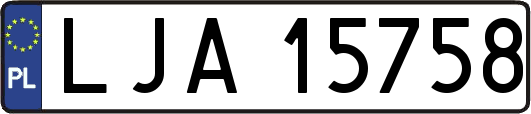 PL
LJA 15758